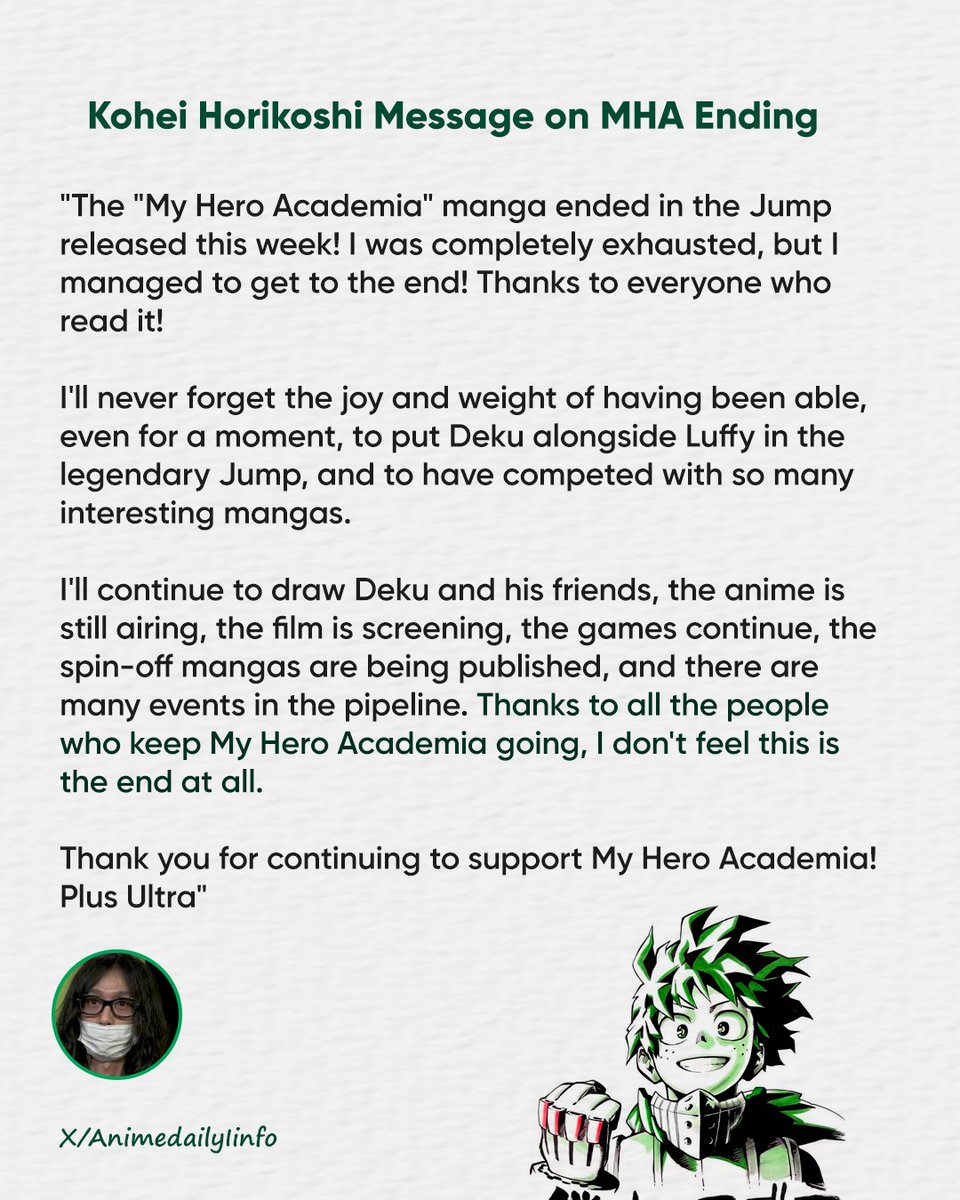 Kohei Horikoshi Message on MHA Ending

"The "My Hero Academia" manga ended in the Jump released this week! I was completely exhausted, but I managed to get to the end! Thanks to everyone who read it!

I'll never forget the joy and weight of having been able, even for a moment, to put Deku alongside Luffy in the legendary Jump, and to have competed with so many interesting mangas.

I'll continue to draw Deku and his friends, the anime is still airing, the film is screening, the games continue, the spin-off mangas are being published, and there are many events in the pipeline. Thanks to all the people who keep My Hero Academia going, I don't feel this is the end at all.

Thank you for continuing to support My Hero Academia! Plus Ultra"

X/Animedaily1info